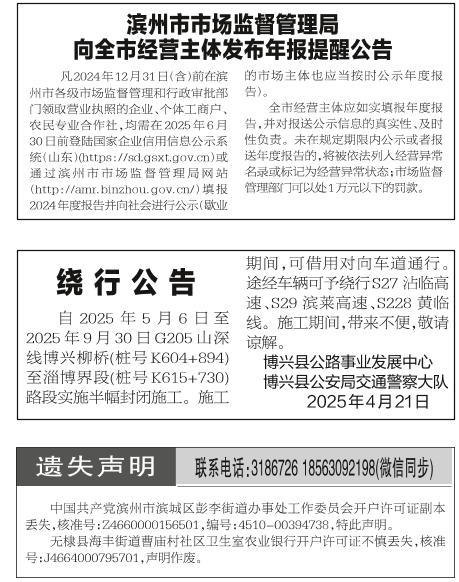 滨州市市场监督管理局
向全市经营主体发布年报提醒公告

凡2024年12月31日(含)前在滨州市各级市场监督管理和行政审批部门领取营业执照的企业、个体工商户、农民专业合作社,均需在2025年6月30日前登陆国家企业信用信息公示系统(山东)(https://sd.gsxt.gov.cn)或通过滨州市市场监督管理局网站(http://amr.binzhou.gov.cn/)填报2024年度报告并向社会进行公示(歇业的市场主体也应当按时公示年度报告)。

全市经营主体应如实填报年度报告,并对报送公示信息的真实性、及时性负责。未在规定期限内公示或者报送年度报告的,将被依法列入经营异常名录或标记为经营异常状态;市场监督管理部门可以处1万元以下的罚款。

绕行公告

自2025年5月6日至2025年9月30日G205山深线博兴柳桥(桩号K604+894)至淄博界段(桩号K615+730)路段实施半幅封闭施工。施工期间,可借用对向车道通行。途经车辆可予绕行S27沾临高速、S29滨莱高速、S228黄临线。施工期间,带来不便,敬请谅解。

博兴县公路事业发展中心
博兴县公安局交通警察大队
2025年4月21日

遗失声明

联系电话:3186726 18563092198(微信同步)

中国共产党滨州市滨城区彭李街道办事处工作委员会开户许可证副本丢失,核准号:Z4660000156501,编号:4510-00394738,特此声明。

无棣县海丰街道曹庙村社区卫生室农业银行开户许可证不慎丢失,核准号:J4664000795701,声明作废。